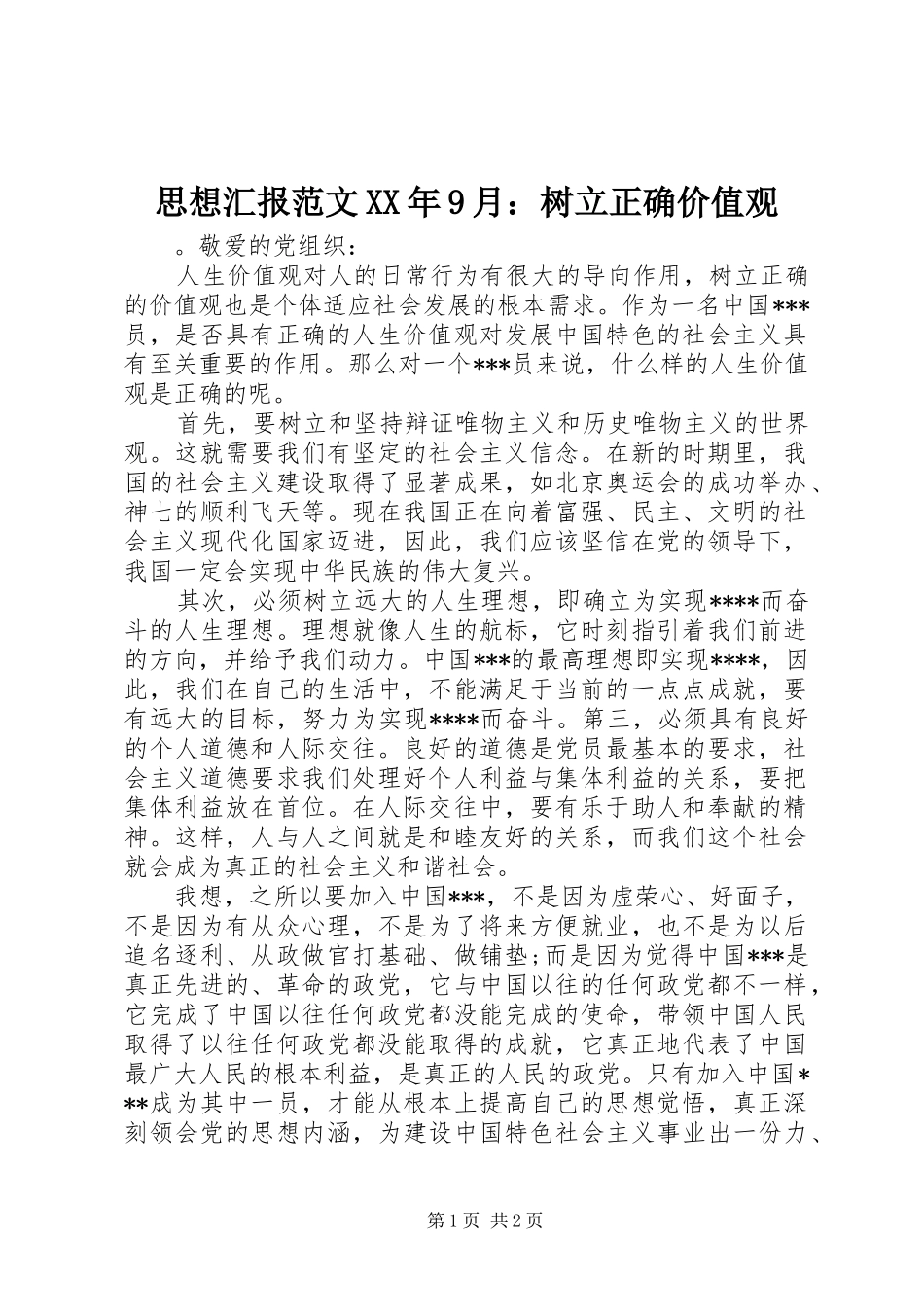 思想汇报范文XX年9月：树立正确价值观

。敬爱的党组织：

人生价值观对人的日常行为有很大的导向作用，树立正确的价值观也是个体适应社会发展的根本需求。作为一名中国***员，是否具有正确的人生价值观对发展中国特色的社会主义具有至关重要的作用。那么对一个***员来说，什么样的人生价值观是正确的呢。

首先，要树立和坚持辩证唯物主义和历史唯物主义的世界观。这就需要我们有坚定的社会主义信念。在新的时期里，我国的社会主义建设取得了显著成果，如北京奥运会的成功举办、神七的顺利飞天等。现在我国正在向着富强、民主、文明的社会主义现代化国家迈进，因此，我们应该坚信在党的领导下，我国一定会实现中华民族的伟大复兴。

其次，必须树立远大的人生理想，即确立为实现****而奋斗的人生理想。理想就像人生的航标，它时刻指引着我们前进的方向，并给予我们动力。中国***的最高理想即实现****，因此，我们在自己的生活中，不能满足于当前的一点点成就，要有远大的目标，努力为实现****而奋斗。第三，必须具有良好的个人道德和人际交往。良好的道德是党员最基本的要求，社会主义道德要求我们处理好个人利益与集体利益的关系，要把集体利益放在首位。在人际交往中，要有乐于助人和奉献的精神。这样，人与人之间就是和睦友好的关系，而我们这个社会就会成为真正的社会主义和谐社会。

我想，之所以要加入中国***，不是因为虚荣心、好面子，不是因为有从众心理，不是为了将来方便就业，也不是为以后追名逐利、从政做官打基础、做铺垫;而是因为觉得中国***是真正先进的、革命的政党，它与中国以往的任何政党都不一样，它完成了中国以往任何政党都没能完成的使命，带领中国人民取得了以往任何政党都没能取得的成就，它真正地代表了中国最广大人民的根本利益，是真正的人民的政党。只有加入中国***成为其中一员，才能从根本上提高自己的思想觉悟，真正深刻领会党的思想内涵，为建设中国特色社会主义事业出一份力、

第1页 共2页